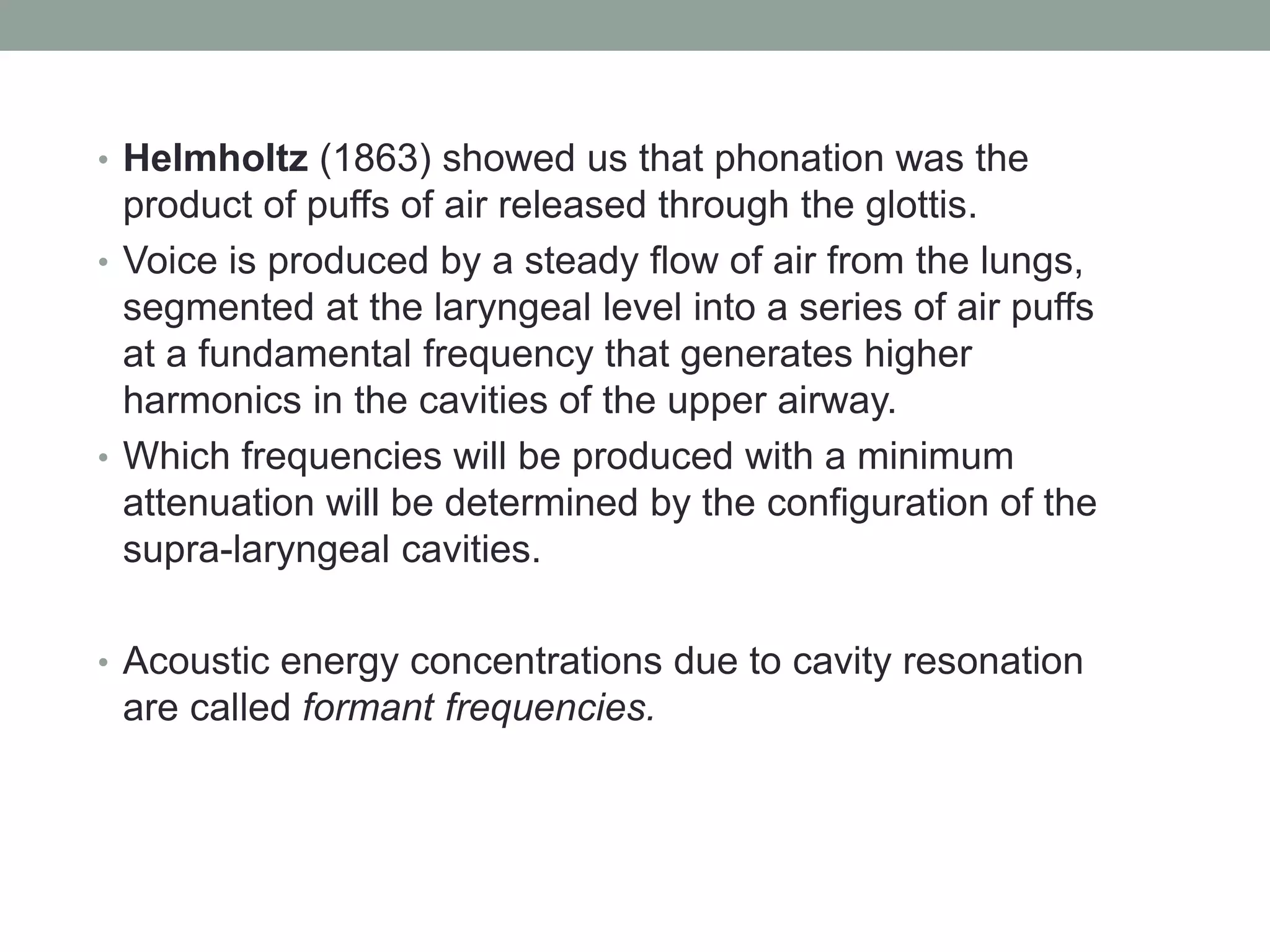 • Helmholtz (1863) showed us that phonation was the product of puffs of air released through the glottis.
• Voice is produced by a steady flow of air from the lungs, segmented at the laryngeal level into a series of air puffs at a fundamental frequency that generates higher harmonics in the cavities of the upper airway.
• Which frequencies will be produced with a minimum attenuation will be determined by the configuration of the supra-laryngeal cavities.

• Acoustic energy concentrations due to cavity resonation are called formant frequencies.